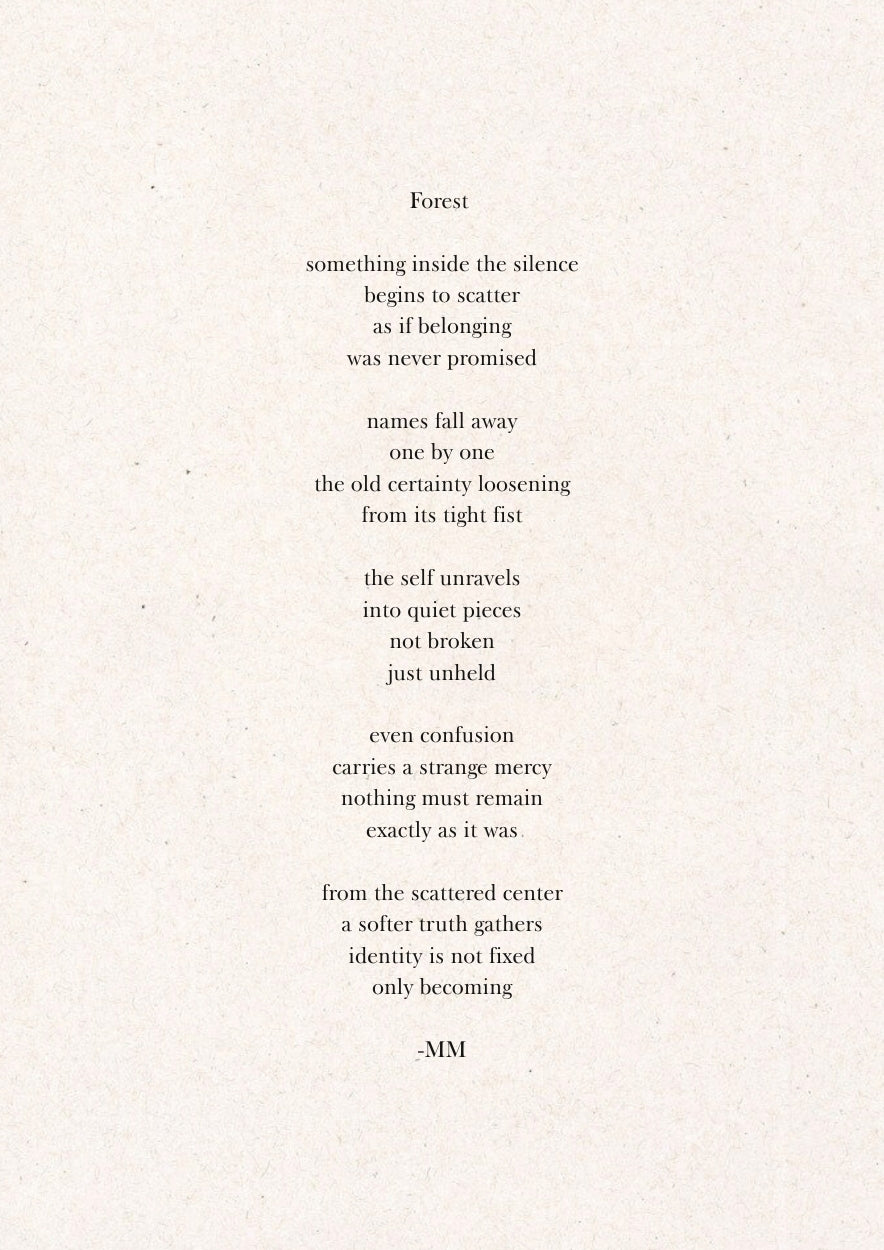 Forest

something inside the silence
begins to scatter
as if belonging
was never promised

names fall away
one by one
the old certainty loosening
from its tight fist

the self unravels
into quiet pieces
not broken
just unheld

even confusion
carries a strange mercy
nothing must remain
exactly as it was

from the scattered center
a softer truth gathers
identity is not fixed
only becoming

-MM